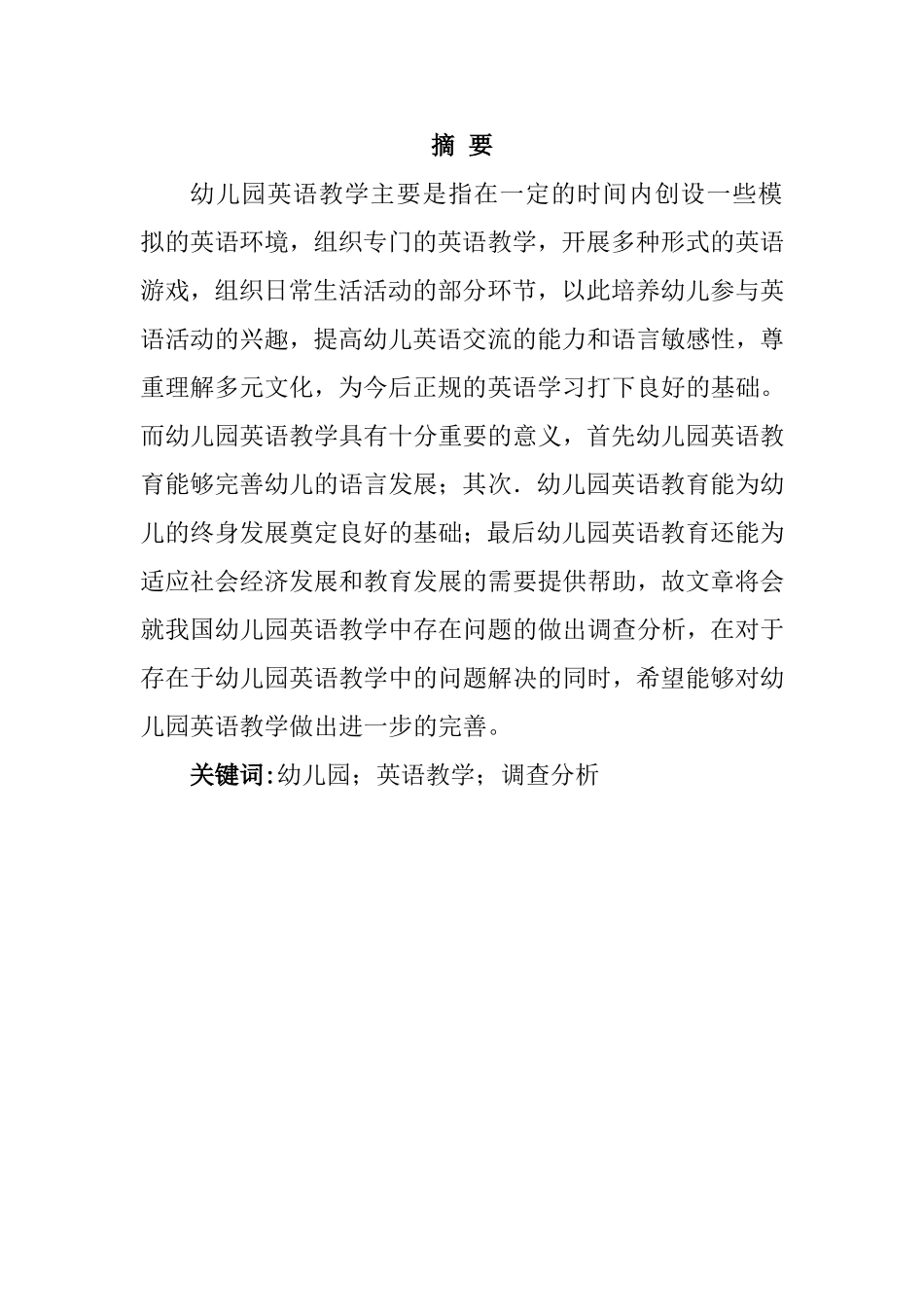 摘 要

幼儿园英语教学主要是指在一定的时间内创设一些模拟的英语环境，组织专门的英语教学，开展多种形式的英语游戏，组织日常生活活动的部分环节，以此培养幼儿参与英语活动的兴趣，提高幼儿英语交流的能力和语言敏感性，尊重理解多元文化，为今后正规的英语学习打下良好的基础。而幼儿园英语教学具有十分重要的意义，首先幼儿园英语教育能够完善幼儿的语言发展；其次．幼儿园英语教育能为幼儿的终身发展奠定良好的基础；最后幼儿园英语教育还能为适应社会经济发展和教育发展的需要提供帮助，故文章将会就我国幼儿园英语教学中存在问题的做出调查分析，在对于存在于幼儿园英语教学中的问题解决的同时，希望能够对幼儿园英语教学做出进一步的完善。

关键词：幼儿园；英语教学；调查分析